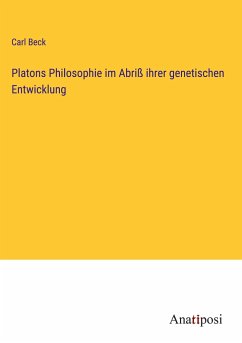 Carl Beck

Platons Philosophie im Abriß ihrer genetischen Entwicklung

Anatiposi